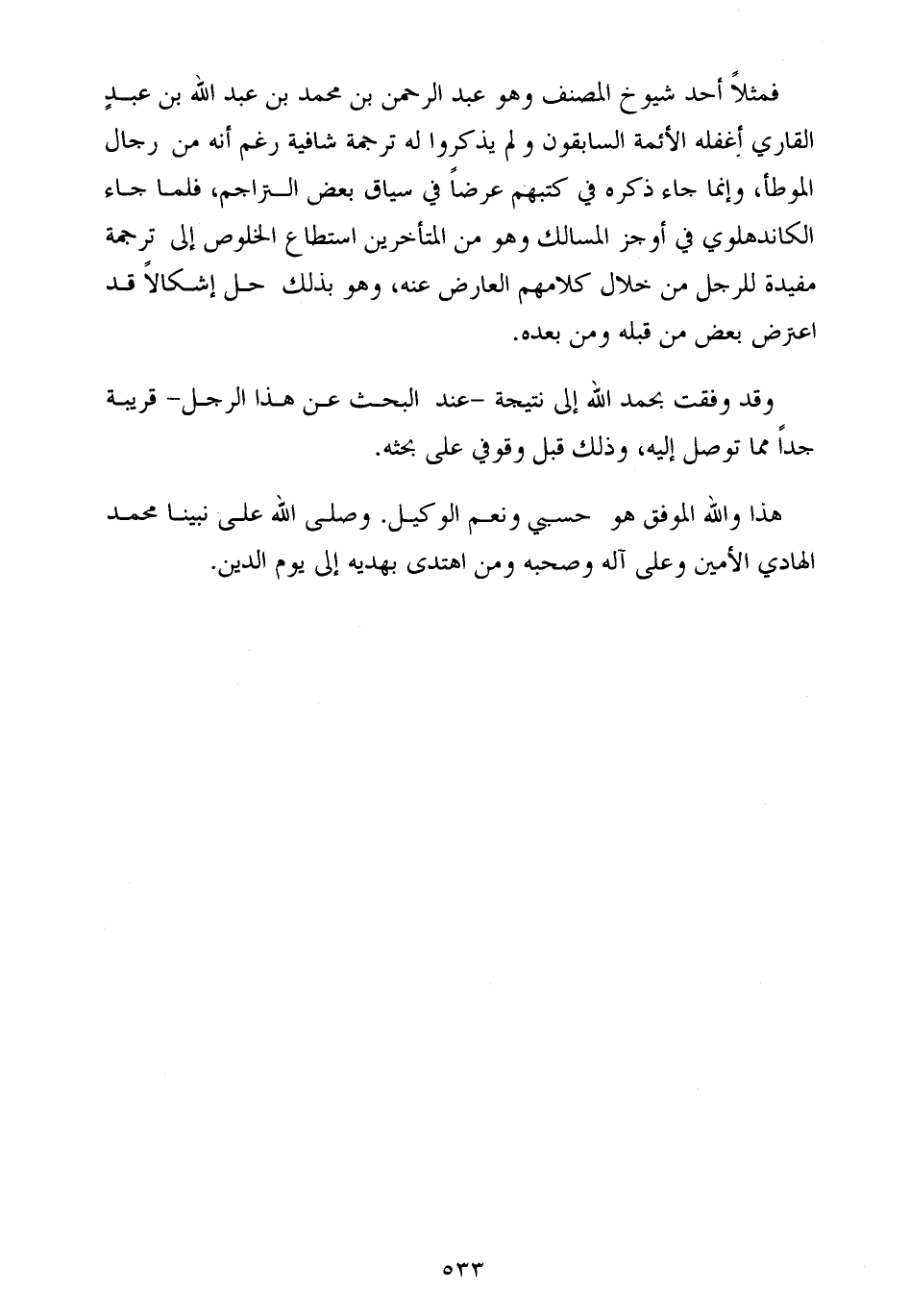 فمثلاً أحد شيوخ المصنف وهو عبد الرحمن بن محمد بن عبد الله بن عبدٍ القاري أغفله الأئمة السابقون و لم يذكروا له ترجمة شافية رغم أنه من رجال الموطأ، وإنما جاء ذكره في كتبهم عرضاً في سياق بعض التراجم، فلما جاء الكاندهلوي في أوجز المسالك وهو من المتأخرين استطاع الخلوص إلى ترجمة مفيدة للرجل من خلال كلامهم العارض عنه، وهو بذلك حل إشكالاً قد اعترض بعض من قبله ومن بعده.

وقد وفقت بحمد الله إلى نتيجة -عند البحث عن هذا الرجل- قريبة جداً مما توصل إليه، وذلك قبل وقوفي على بحثه.

هذا والله الموفق هو حسبي ونعم الوكيل. وصلى الله على نبينا محمد الهادي الأمين وعلى آله وصحبه ومن اهتدى بهديه إلى يوم الدين.

٥٣٣